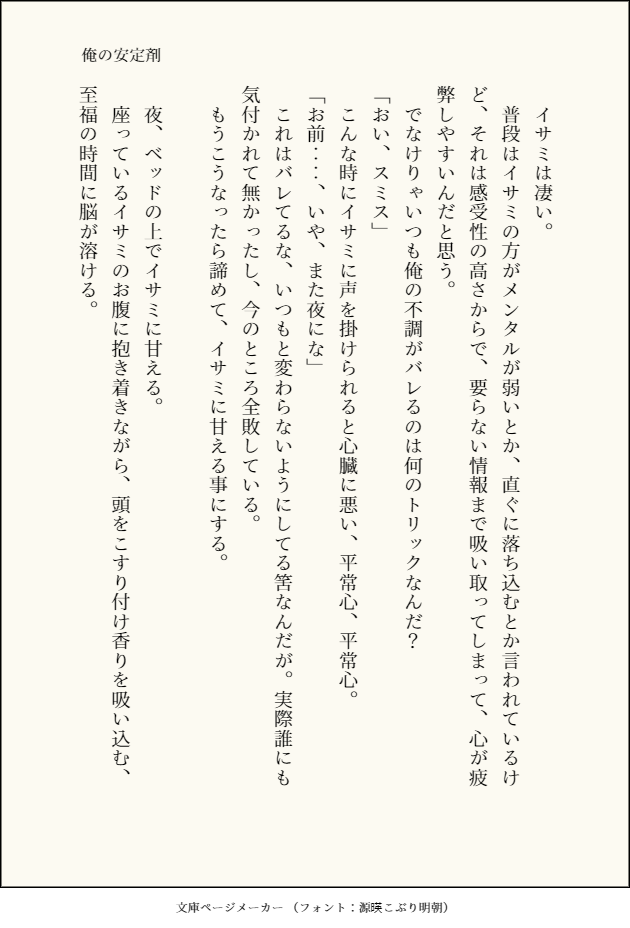 俺の安定剤

イサミは凄い。

普段はイサミの方がメンタルが弱いとか、直ぐに落ち込むとか言われているけど、それは感受性の高さからで、要らない情報まで吸い取ってしまって、心が疲弊しやすいんだと思う。

でなけりゃいつも俺の不調がバレるのは何のトリックなんだ？

「おい、スミス」

こんな時にイサミに声を掛けられると心臓に悪い、平常心、平常心。

「お前…、いや、また夜にな」

これはバレてるな、いつもと変わらないようにしてる筈なんだが。実際誰にも気付かれて無かったし、今のところ全敗している。

もうこうなったら諦めて、イサミに甘える事にする。

夜、ベッドの上でイサミに甘える。

座っているイサミのお腹に抱き着きながら、頭をこすり付け香りを吸い込む、至福の時間に脳が溶ける。

文庫ページメーカー（フォント：源暎こぶり明朝）